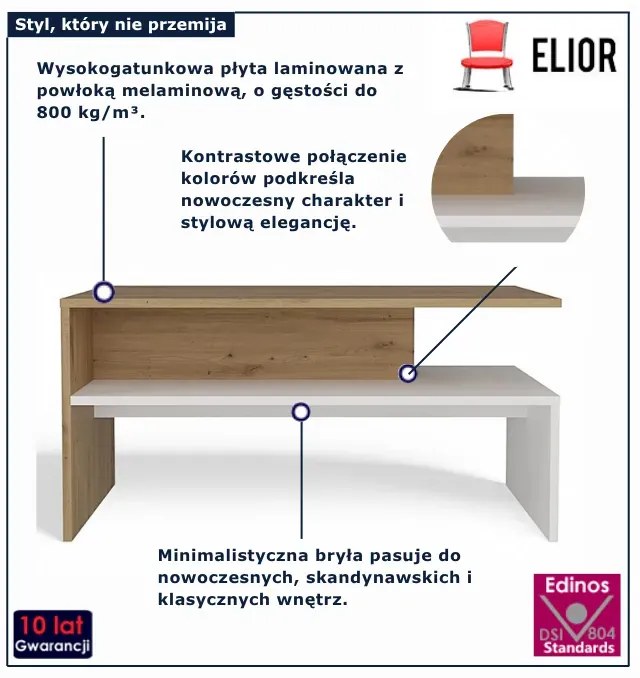 Styl, który nie przemija

ELIOR

Wysokogatunkowa płyta laminowana z powłoką melaminową, o gęstości do 800 kg/m³.

Kontrastowe połączenie kolorów podkreśla nowoczesny charakter i stylową elegancję.

Minimalistyczna bryła pasuje do nowoczesnych, skandynawskich i klasycznych wnętrz.

10 lat
Gwarancji

Edinos
DSI 804
Standards